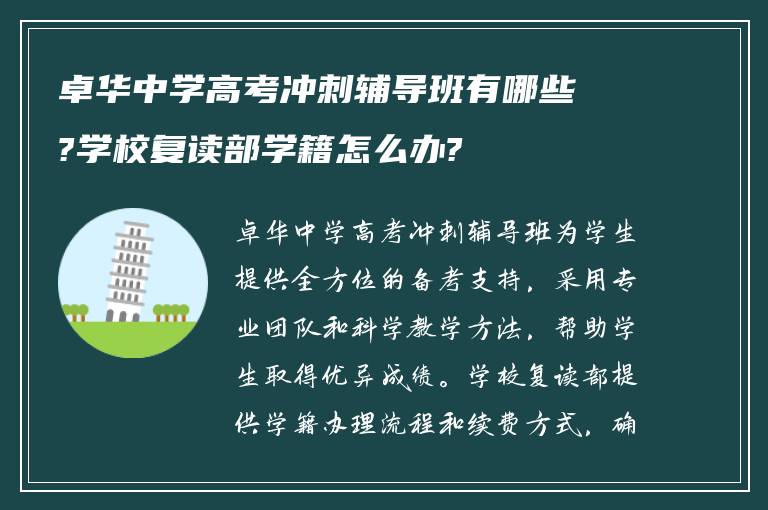 卓华中学高考冲刺辅导班有哪些?学校复读部学籍怎么办?

卓华中学高考冲刺辅导班为学生提供全方位的备考支持，采用专业团队和科学教学方法，帮助学生取得优异成绩。学校复读部提供学籍办理流程和续费方式，确